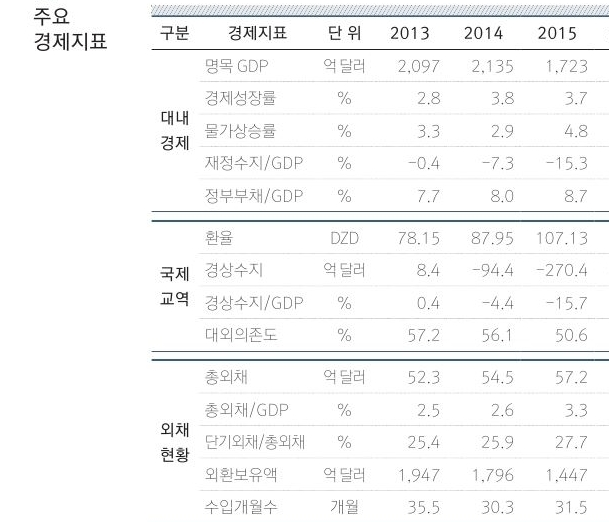 주요
경제지표

| 구분 | 경제지표 | 단 위 | 2013 | 2014 | 2015 |
|---|---|---|---|---|---|
| 대내 경제 | 명목 GDP | 억 달러 | 2,097 | 2,135 | 1,723 |
| | 경제성장률 | % | 2.8 | 3.8 | 3.7 |
| | 물가상승률 | % | 3.3 | 2.9 | 4.8 |
| | 재정수지/GDP | % | -0.4 | -7.3 | -15.3 |
| | 정부부채/GDP | % | 7.7 | 8.0 | 8.7 |
| 국제 교역 | 환율 | DZD | 78.15 | 87.95 | 107.13 |
| | 경상수지 | 억 달러 | 8.4 | -94.4 | -270.4 |
| | 경상수지/GDP | % | 0.4 | -4.4 | -15.7 |
| | 대외의존도 | % | 57.2 | 56.1 | 50.6 |
| 외채 현황 | 총외채 | 억 달러 | 52.3 | 54.5 | 57.2 |
| | 총외채/GDP | % | 2.5 | 2.6 | 3.3 |
| | 단기외채/총외채 | % | 25.4 | 25.9 | 27.7 |
| | 외환보유액 | 억 달러 | 1,947 | 1,796 | 1,447 |
| | 수입개월수 | 개월 | 35.5 | 30.3 | 31.5 |